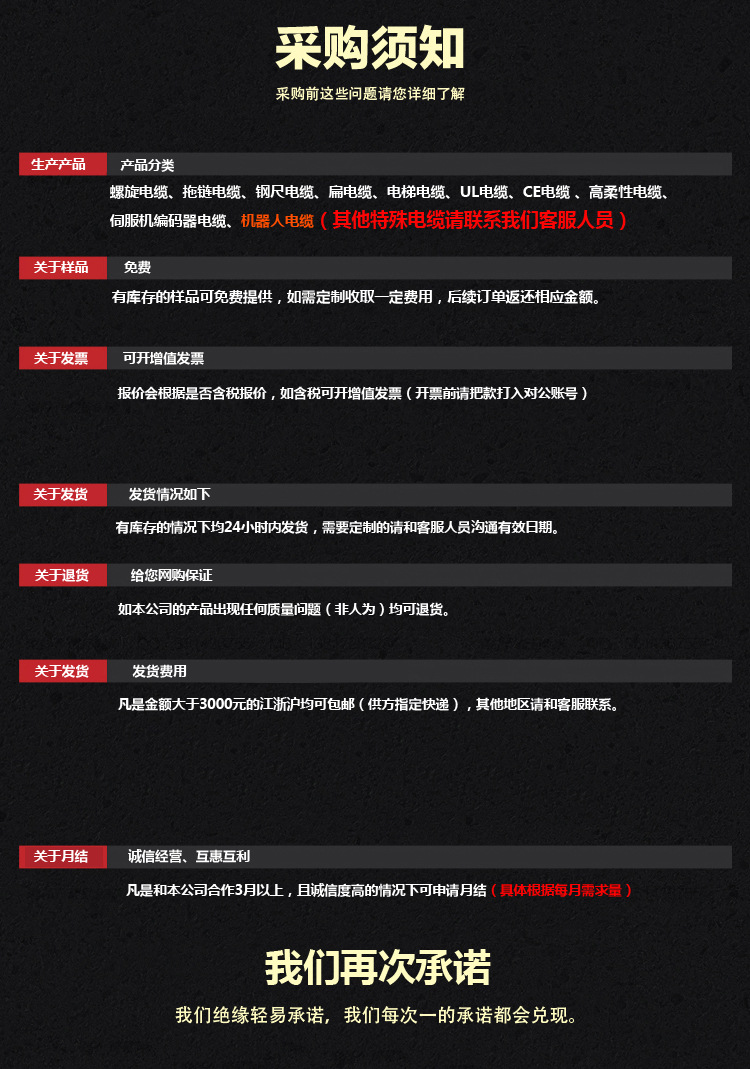 采购须知

采购前这些问题请您详细了解

生产产品　产品分类

螺旋电缆、拖链电缆、钢尺电缆、扁电缆、电梯电缆、UL电缆、CE电缆 、高柔性电缆、伺服机编码器电缆、机器人电缆（其他特殊电缆请联系我们客服人员）

关于样品　免费

有库存的样品可免费提供，如需定制收取一定费用，后续订单返还相应金额。

关于发票　可开增值发票

报价会根据是否含税报价，如含税可开增值发票（开票前请把款打入对公账号）

关于发货　发货情况如下

有库存的情况下均24小时内发货，需要定制的请和客服人员沟通有效日期。

关于退货　给您网购保证

如本公司的产品出现任何质量问题（非人为）均可退货。

关于发货　发货费用

凡是金额大于3000元的江浙沪均可包邮（供方指定快递），其他地区请和客服联系。

关于月结　诚信经营、互惠互利

凡是和本公司合作3月以上，且诚信度高的情况下可申请月结（具体根据每月需求量）

我们再次承诺

我们绝缘轻易承诺，我们每次一的承诺都会兑现。